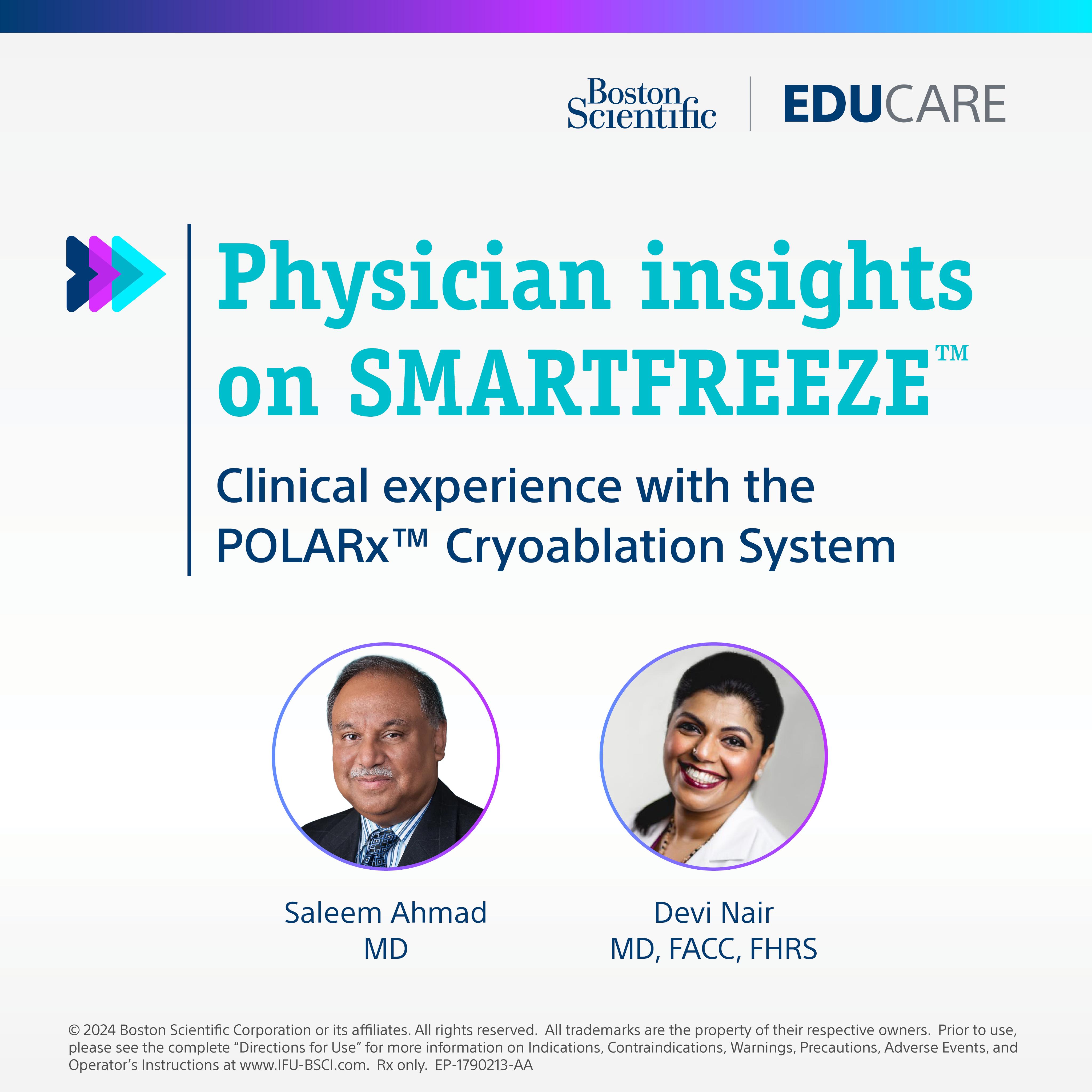 Boston Scientific

EDUCARE

Physician insights on SMARTFREEZE™

Clinical experience with the POLARx™ Cryoablation System

Saleem Ahmad
MD

Devi Nair
MD, FACC, FHRS

© 2024 Boston Scientific Corporation or its affiliates. All rights reserved. All trademarks are the property of their respective owners. Prior to use, please see the complete "Directions for Use" for more information on Indications, Contraindications, Warnings, Precautions, Adverse Events, and Operator's Instructions at www.IFU-BSCI.com. Rx only. EP-1790213-AA